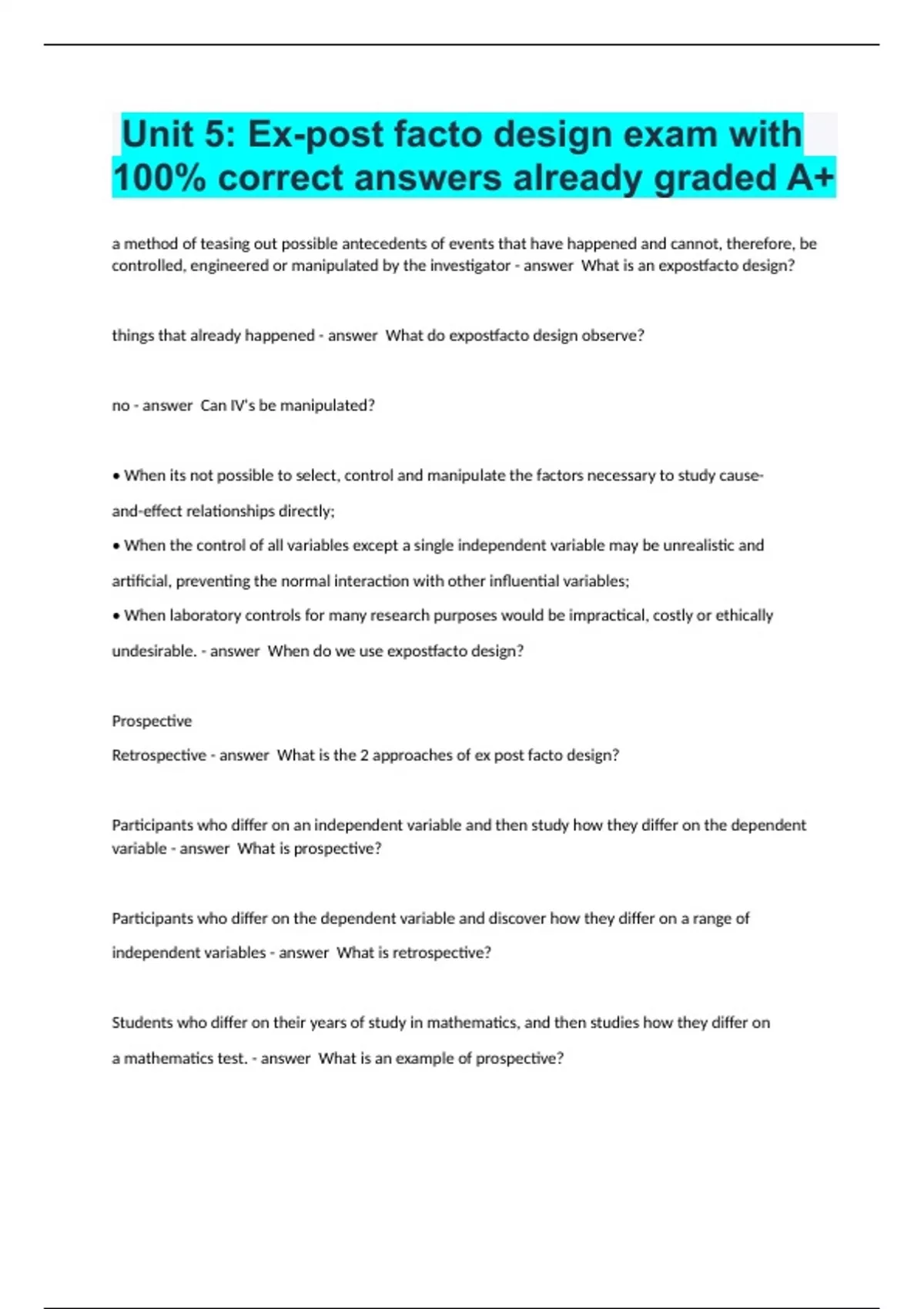 Unit 5: Ex-post facto design exam with 100% correct answers already graded A+

a method of teasing out possible antecedents of events that have happened and cannot, therefore, be controlled, engineered or manipulated by the investigator - answer What is an expostfacto design?

things that already happened - answer What do expostfacto design observe?

no - answer Can IV's be manipulated?

• When its not possible to select, control and manipulate the factors necessary to study cause-and-effect relationships directly;
• When the control of all variables except a single independent variable may be unrealistic and artificial, preventing the normal interaction with other influential variables;
• When laboratory controls for many research purposes would be impractical, costly or ethically undesirable. - answer When do we use expostfacto design?

Prospective
Retrospective - answer What is the 2 approaches of ex post facto design?

Participants who differ on an independent variable and then study how they differ on the dependent variable - answer What is prospective?

Participants who differ on the dependent variable and discover how they differ on a range of independent variables - answer What is retrospective?

Students who differ on their years of study in mathematics, and then studies how they differ on a mathematics test. - answer What is an example of prospective?